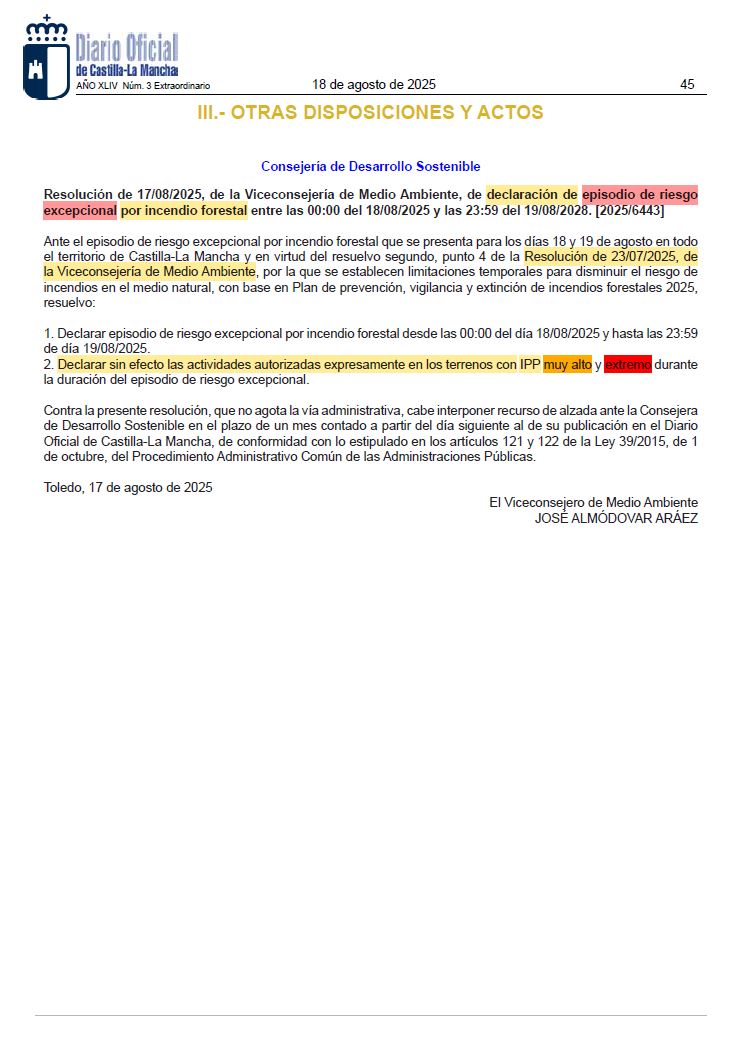 Diario Oficial
de Castilla-La Mancha
AÑO XLIV Núm. 3 Extraordinario

18 de agosto de 2025

45

III.- OTRAS DISPOSICIONES Y ACTOS

Consejería de Desarrollo Sostenible

Resolución de 17/08/2025, de la Viceconsejería de Medio Ambiente, de declaración de episodio de riesgo excepcional por incendio forestal entre las 00:00 del 18/08/2025 y las 23:59 del 19/08/2028. [2025/6443]

Ante el episodio de riesgo excepcional por incendio forestal que se presenta para los días 18 y 19 de agosto en todo el territorio de Castilla-La Mancha y en virtud del resuelvo segundo, punto 4 de la Resolución de 23/07/2025, de la Viceconsejería de Medio Ambiente, por la que se establecen limitaciones temporales para disminuir el riesgo de incendios en el medio natural, con base en Plan de prevención, vigilancia y extinción de incendios forestales 2025, resuelvo:

1. Declarar episodio de riesgo excepcional por incendio forestal desde las 00:00 del día 18/08/2025 y hasta las 23:59 de día 19/08/2025.
2. Declarar sin efecto las actividades autorizadas expresamente en los terrenos con IPP muy alto y extremo durante la duración del episodio de riesgo excepcional.

Contra la presente resolución, que no agota la vía administrativa, cabe interponer recurso de alzada ante la Consejera de Desarrollo Sostenible en el plazo de un mes contado a partir del día siguiente al de su publicación en el Diario Oficial de Castilla-La Mancha, de conformidad con lo estipulado en los artículos 121 y 122 de la Ley 39/2015, de 1 de octubre, del Procedimiento Administrativo Común de las Administraciones Públicas.

Toledo, 17 de agosto de 2025

El Viceconsejero de Medio Ambiente
JOSÉ ALMÓDOVAR ARÁEZ